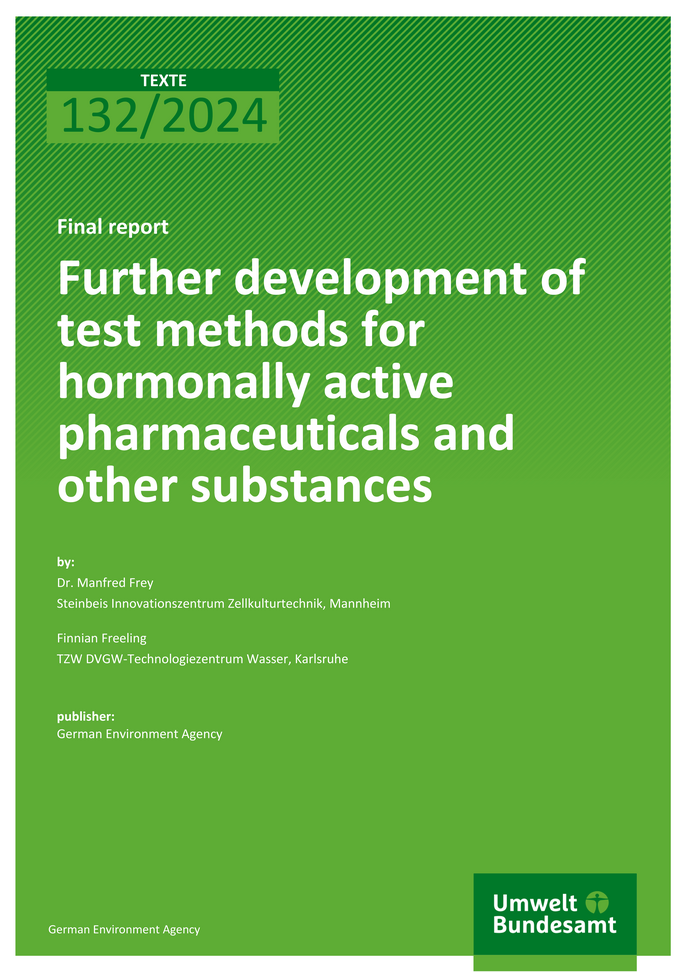 TEXTE
132/2024

Final report

Further development of test methods for hormonally active pharmaceuticals and other substances

by:
Dr. Manfred Frey
Steinbeis Innovationszentrum Zellkulturtechnik, Mannheim

Finnian Freeling
TZW DVGW-Technologiezentrum Wasser, Karlsruhe

publisher:
German Environment Agency

German Environment Agency

Umwelt Bundesamt